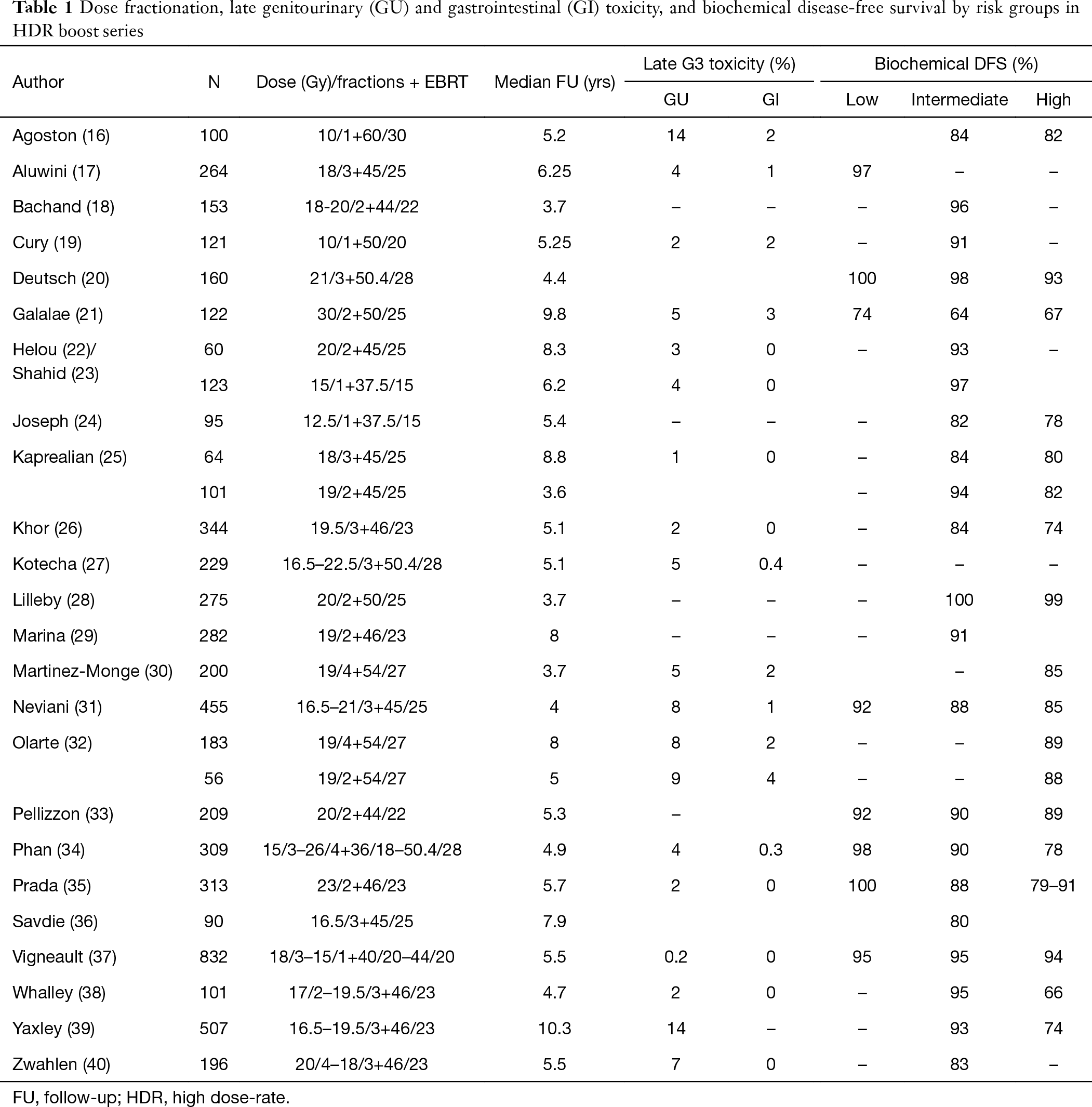 **Table 1** Dose fractionation, late genitourinary (GU) and gastrointestinal (GI) toxicity, and biochemical disease-free survival by risk groups in HDR boost series

| Author | N | Dose (Gy)/fractions + EBRT | Median FU (yrs) | Late G3 toxicity (%) GU | Late G3 toxicity (%) GI | Biochemical DFS (%) Low | Biochemical DFS (%) Intermediate | Biochemical DFS (%) High |
|---|---|---|---|---|---|---|---|---|
| Agoston (16) | 100 | 10/1+60/30 | 5.2 | 14 | 2 | | 84 | 82 |
| Aluwini (17) | 264 | 18/3+45/25 | 6.25 | 4 | 1 | 97 | – | – |
| Bachand (18) | 153 | 18-20/2+44/22 | 3.7 | – | – | – | 96 | – |
| Cury (19) | 121 | 10/1+50/20 | 5.25 | 2 | 2 | – | 91 | – |
| Deutsch (20) | 160 | 21/3+50.4/28 | 4.4 | | | 100 | 98 | 93 |
| Galalae (21) | 122 | 30/2+50/25 | 9.8 | 5 | 3 | 74 | 64 | 67 |
| Helou (22)/ Shahid (23) | 60 | 20/2+45/25 | 8.3 | 3 | 0 | – | 93 | – |
| | 123 | 15/1+37.5/15 | 6.2 | 4 | 0 | | 97 | |
| Joseph (24) | 95 | 12.5/1+37.5/15 | 5.4 | – | – | – | 82 | 78 |
| Kaprealian (25) | 64 | 18/3+45/25 | 8.8 | 1 | 0 | – | 84 | 80 |
| | 101 | 19/2+45/25 | 3.6 | | | – | 94 | 82 |
| Khor (26) | 344 | 19.5/3+46/23 | 5.1 | 2 | 0 | – | 84 | 74 |
| Kotecha (27) | 229 | 16.5–22.5/3+50.4/28 | 5.1 | 5 | 0.4 | – | – | – |
| Lilleby (28) | 275 | 20/2+50/25 | 3.7 | – | – | – | 100 | 99 |
| Marina (29) | 282 | 19/2+46/23 | 8 | – | – | – | 91 | |
| Martinez-Monge (30) | 200 | 19/4+54/27 | 3.7 | 5 | 2 | | – | 85 |
| Neviani (31) | 455 | 16.5–21/3+45/25 | 4 | 8 | 1 | 92 | 88 | 85 |
| Olarte (32) | 183 | 19/4+54/27 | 8 | 8 | 2 | – | – | 89 |
| | 56 | 19/2+54/27 | 5 | 9 | 4 | – | – | 88 |
| Pellizzon (33) | 209 | 20/2+44/22 | 5.3 | – | | 92 | 90 | 89 |
| Phan (34) | 309 | 15/3–26/4+36/18–50.4/28 | 4.9 | 4 | 0.3 | 98 | 90 | 78 |
| Prada (35) | 313 | 23/2+46/23 | 5.7 | 2 | 0 | 100 | 88 | 79–91 |
| Savdie (36) | 90 | 16.5/3+45/25 | 7.9 | | | | 80 | |
| Vigneault (37) | 832 | 18/3–15/1+40/20–44/20 | 5.5 | 0.2 | 0 | 95 | 95 | 94 |
| Whalley (38) | 101 | 17/2–19.5/3+46/23 | 4.7 | 2 | 0 | – | 95 | 66 |
| Yaxley (39) | 507 | 16.5–19.5/3+46/23 | 10.3 | 14 | – | – | 93 | 74 |
| Zwahlen (40) | 196 | 20/4–18/3+46/23 | 5.5 | 7 | 0 | – | 83 | – |

FU, follow-up; HDR, high dose-rate.